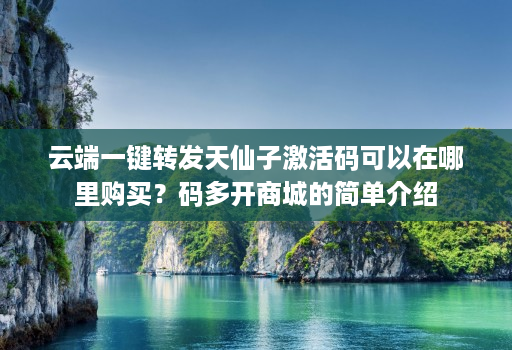 云端一键转发天仙子激活码可以在哪里购买？码多开商城的简单介绍